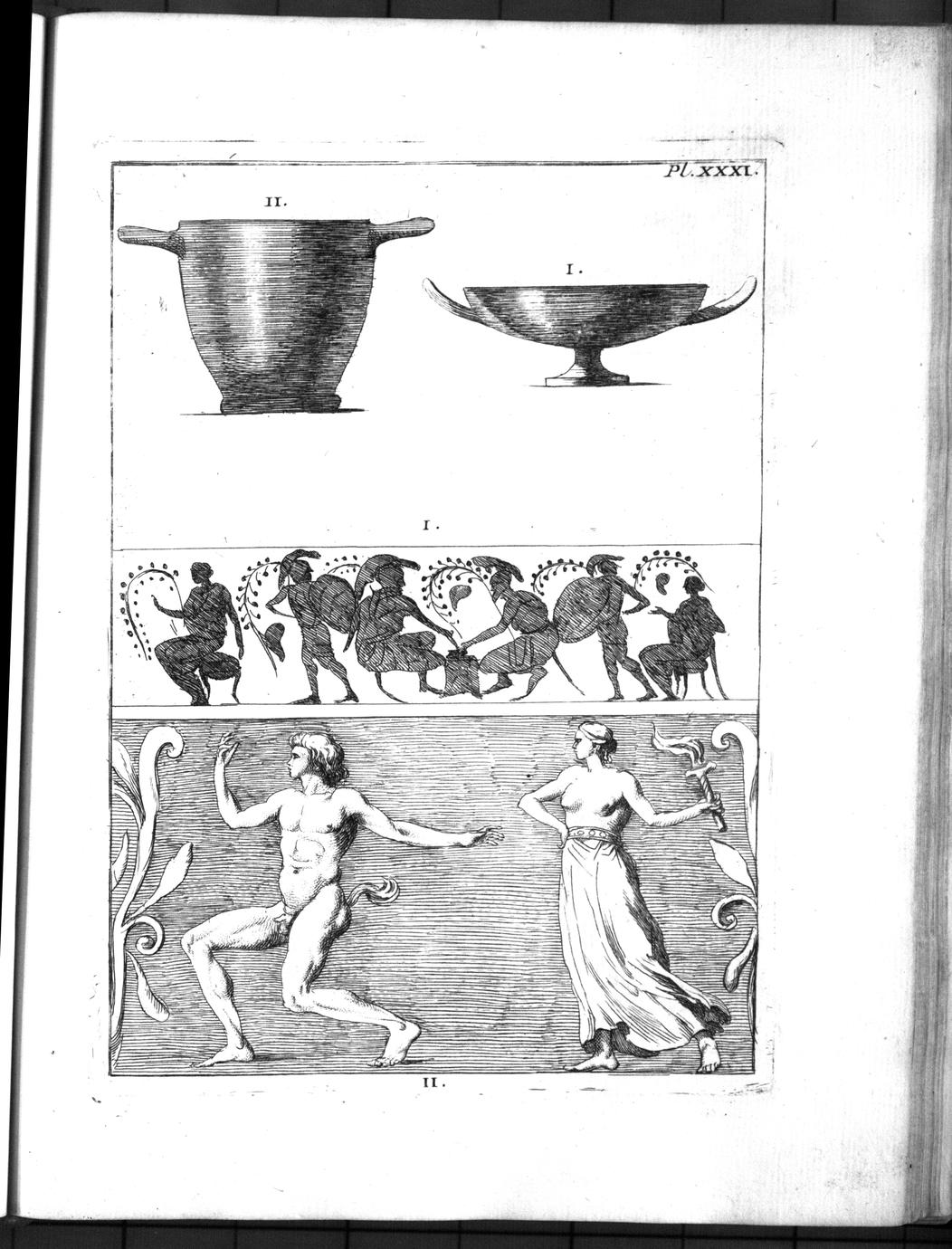 Pl. XXXI.

II.

I.

I.

II.